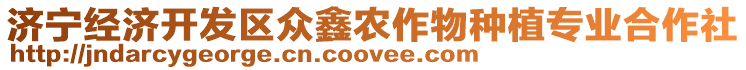 济宁经济开发区众鑫农作物种植专业合作社
http://jndarcygeorge.cn.coovee.com